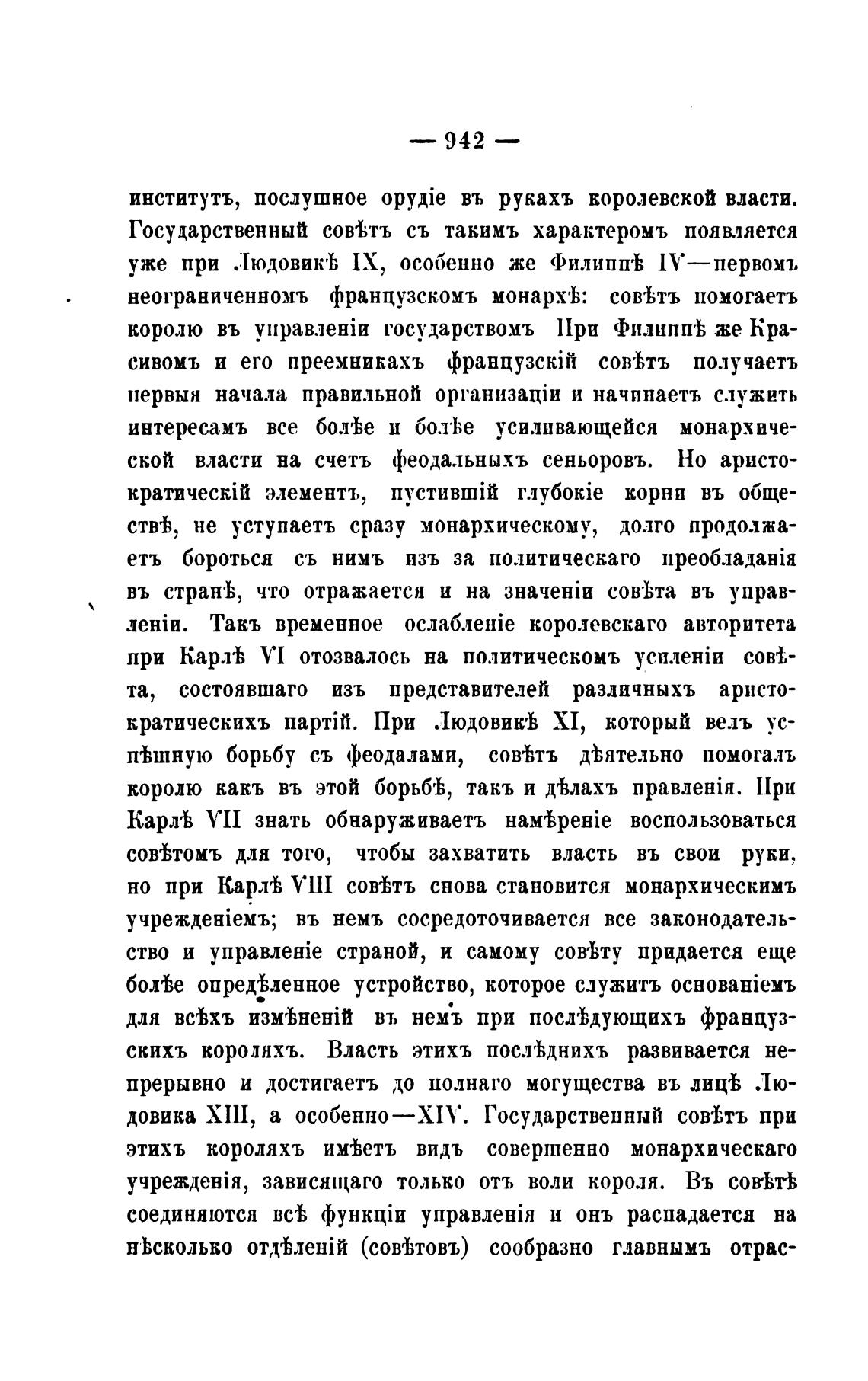 — 942 —

институтъ, послушное орудіе въ рукахъ королевской власти. Государственный совѣтъ съ такимъ характеромъ появляется уже при Людовикѣ IX, особенно же Филиппѣ IV—первомъ неограниченномъ французскомъ монархѣ: совѣтъ помогаетъ королю въ управленіи государствомъ При Филиппѣ же Красивомъ и его преемникахъ французскій совѣтъ получаетъ первыя начала правильной организаціи и начинаетъ служить интересамъ все болѣе и болѣе усиливающейся монархической власти на счетъ феодальныхъ сеньоровъ. Но аристократическій элементъ, пустившій глубокіе корни въ обществѣ, не уступаетъ сразу монархическому, долго продолжаетъ бороться съ нимъ изъ за политическаго преобладанія въ странѣ, что отражается и на значеніи совѣта въ управленіи. Такъ временное ослабленіе королевскаго авторитета при Карлѣ VI отозвалось на политическомъ усиленіи совѣта, состоявшаго изъ представителей различныхъ аристократическихъ партій. При Людовикѣ XI, который велъ успѣшную борьбу съ феодалами, совѣтъ дѣятельно помогалъ королю какъ въ этой борьбѣ, такъ и дѣлахъ правленія. При Карлѣ VII знать обнаруживаетъ намѣреніе воспользоваться совѣтомъ для того, чтобы захватить власть въ свои руки, но при Карлѣ VIII совѣтъ снова становится монархическимъ учрежденіемъ; въ немъ сосредоточивается все законодательство и управленіе страной, и самому совѣту придается еще болѣе опредѣленное устройство, которое служитъ основаніемъ для всѣхъ измѣненій въ немъ при послѣдующихъ французскихъ короляхъ. Власть этихъ послѣднихъ развивается непрерывно и достигаетъ до полнаго могущества въ лицѣ Людовика XIII, а особенно—XIV. Государственный совѣтъ при этихъ короляхъ имѣетъ видъ совершенно монархическаго учрежденія, зависящаго только отъ воли короля. Въ совѣтѣ соединяются всѣ функціи управленія и онъ распадается на нѣсколько отдѣленій (совѣтовъ) сообразно главнымъ отрас-